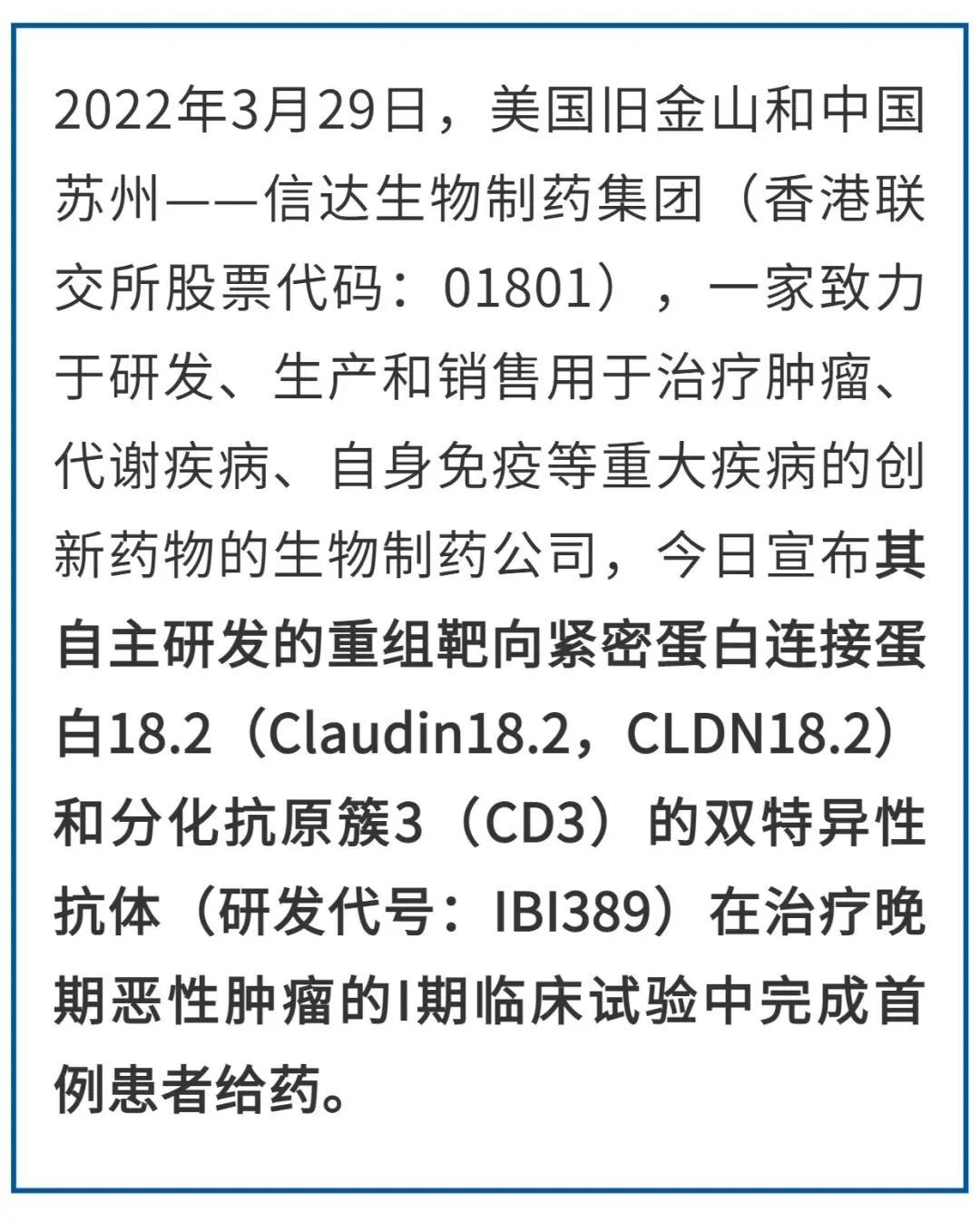 2022年3月29日，美国旧金山和中国苏州——信达生物制药集团（香港联交所股票代码：01801），一家致力于研发、生产和销售用于治疗肿瘤、代谢疾病、自身免疫等重大疾病的创新药物的生物制药公司，今日宣布其自主研发的重组靶向紧密蛋白连接蛋白18.2（Claudin18.2，CLDN18.2）和分化抗原簇3（CD3）的双特异性抗体（研发代号：IBI389）在治疗晚期恶性肿瘤的I期临床试验中完成首例患者给药。